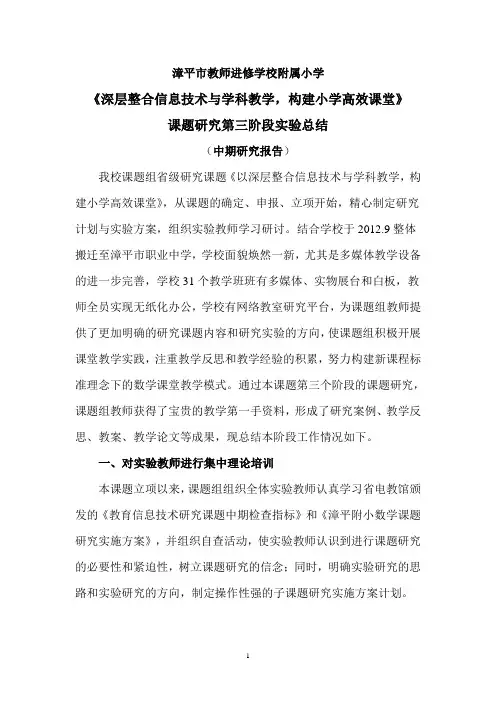 漳平市教师进修学校附属小学

《深层整合信息技术与学科教学，构建小学高效课堂》

课题研究第三阶段实验总结

（中期研究报告）

我校课题组省级研究课题《以深层整合信息技术与学科教学，构建小学高效课堂》，从课题的确定、申报、立项开始，精心制定研究计划与实验方案，组织实验教师学习研讨。结合学校于 2012.9 整体搬迁至漳平市职业中学，学校面貌焕然一新，尤其是多媒体教学设备的进一步完善，学校 31 个教学班班有多媒体、实物展台和白板，教师全员实现无纸化办公，学校有网络教室研究平台，为课题组教师提供了更加明确的研究课题内容和研究实验的方向，使课题组积极开展课堂教学实践，注重教学反思和教学经验的积累，努力构建新课程标准理念下的数学课堂教学模式。通过本课题第三个阶段的课题研究，课题组教师获得了宝贵的教学第一手资料，形成了研究案例、教学反思、教案、教学论文等成果，现总结本阶段工作情况如下。

一、对实验教师进行集中理论培训

本课题立项以来，课题组组织全体实验教师认真学习省电教馆颁发的《教育信息技术研究课题中期检查指标》和《漳平附小数学课题研究实施方案》，并组织自查活动，使实验教师认识到进行课题研究的必要性和紧迫性，树立课题研究的信念；同时，明确实验研究的思路和实验研究的方向，制定操作性强的子课题研究实施方案计划。

1